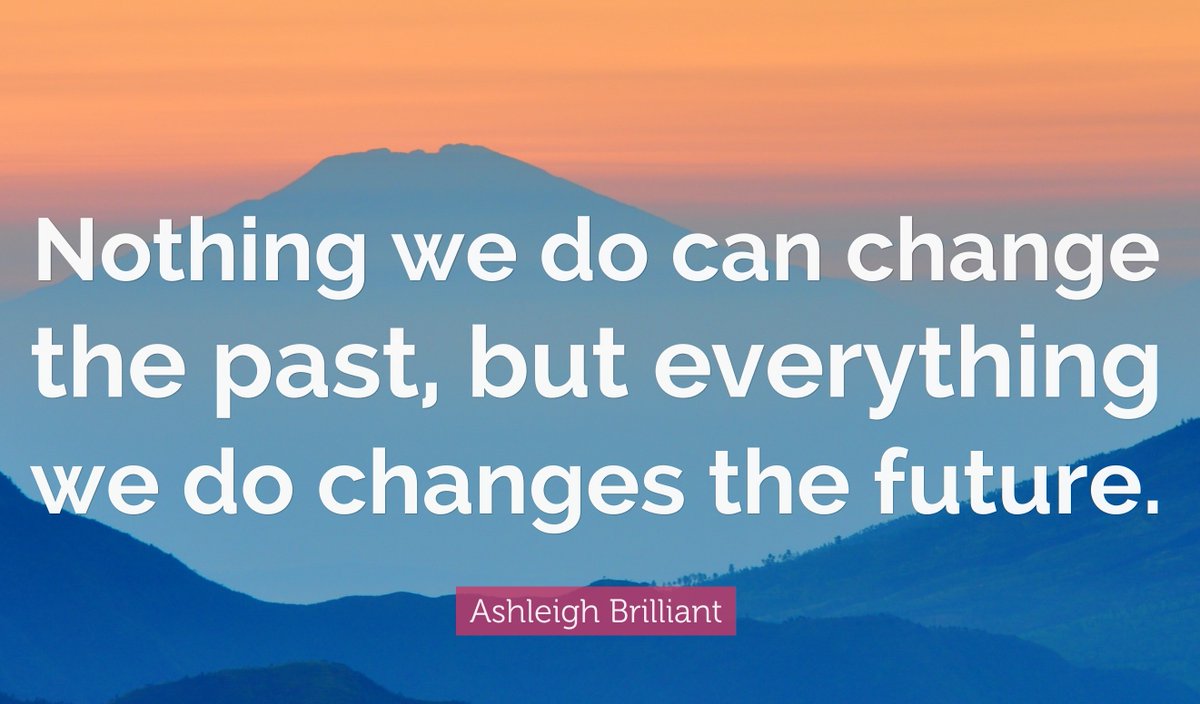 Nothing we do can change the past, but everything we do changes the future.

Ashleigh Brilliant